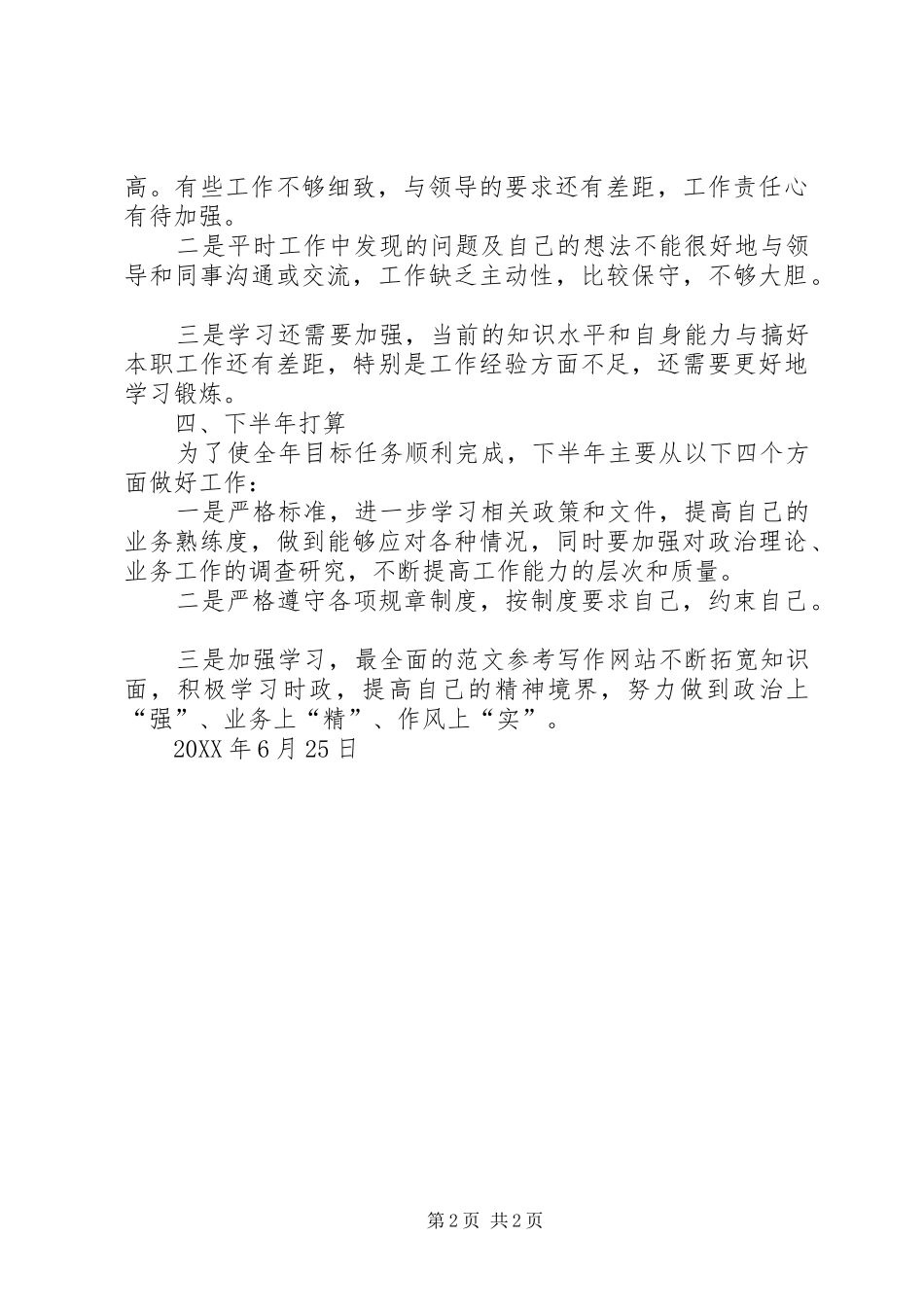 高。有些工作不够细致，与领导的要求还有差距，工作责任心有待加强。

二是平时工作中发现的问题及自己的想法不能很好地与领导和同事沟通或交流，工作缺乏主动性，比较保守，不够大胆。

三是学习还需要加强，当前的知识水平和自身能力与搞好本职工作还有差距，特别是工作经验方面不足，还需要更好地学习锻炼。

四、下半年打算

为了使全年目标任务顺利完成，下半年主要从以下四个方面做好工作：

一是严格标准，进一步学习相关政策和文件，提高自己的业务熟练度，做到能够应对各种情况，同时要加强对政治理论、业务工作的调查研究，不断提高工作能力的层次和质量。

二是严格遵守各项规章制度，按制度要求自己，约束自己。

三是加强学习，最全面的范文参考写作网站不断拓宽知识面，积极学习时政，提高自己的精神境界，努力做到政治上“强”、业务上“精”、作风上“实”。

20XX 年 6 月 25 日

第 2 页 共 2 页